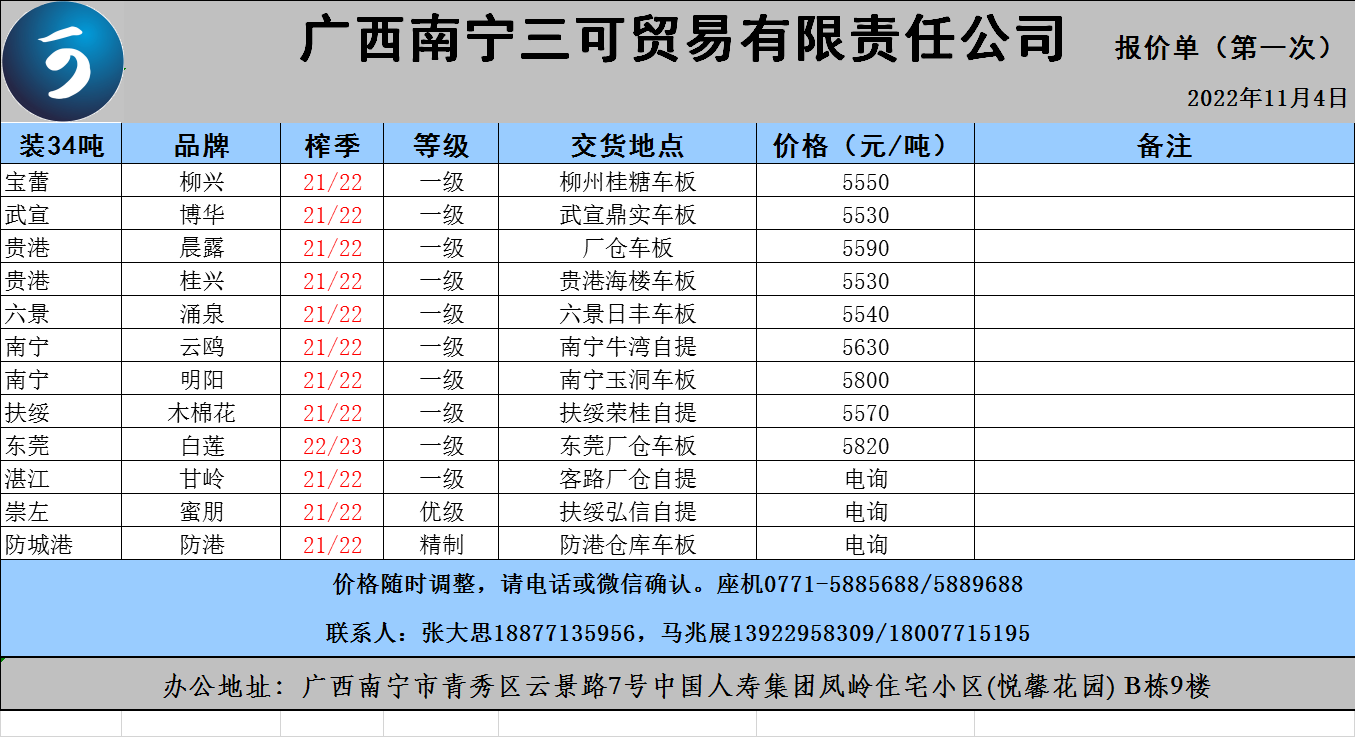 广西南宁三可贸易有限责任公司

报价单（第一次）

2022年11月4日

| 装34吨 | 品牌 | 榨季 | 等级 | 交货地点 | 价格（元/吨） | 备注 |
|---|---|---|---|---|---|---|
| 宝蕾 | 柳兴 | 21/22 | 一级 | 柳州桂糖车板 | 5550 | |
| 武宣 | 博华 | 21/22 | 一级 | 武宣鼎实车板 | 5530 | |
| 贵港 | 晨露 | 21/22 | 一级 | 厂仓车板 | 5590 | |
| 贵港 | 桂兴 | 21/22 | 一级 | 贵港海楼车板 | 5530 | |
| 六景 | 涌泉 | 21/22 | 一级 | 六景日丰车板 | 5540 | |
| 南宁 | 云鸥 | 21/22 | 一级 | 南宁牛湾自提 | 5630 | |
| 南宁 | 明阳 | 21/22 | 一级 | 南宁玉洞车板 | 5800 | |
| 扶绥 | 木棉花 | 21/22 | 一级 | 扶绥荣桂自提 | 5570 | |
| 东莞 | 白莲 | 22/23 | 一级 | 东莞厂仓车板 | 5820 | |
| 湛江 | 甘岭 | 21/22 | 一级 | 客路厂仓自提 | 电询 | |
| 崇左 | 蜜朋 | 21/22 | 优级 | 扶绥弘信自提 | 电询 | |
| 防城港 | 防港 | 21/22 | 精制 | 防港仓库车板 | 电询 | |

价格随时调整，请电话或微信确认。座机0771-5885688/5889688

联系人：张大思18877135956，马兆展13922958309/18007715195

办公地址：广西南宁市青秀区云景路7号中国人寿集团凤岭住宅小区(悦馨花园) B栋9楼